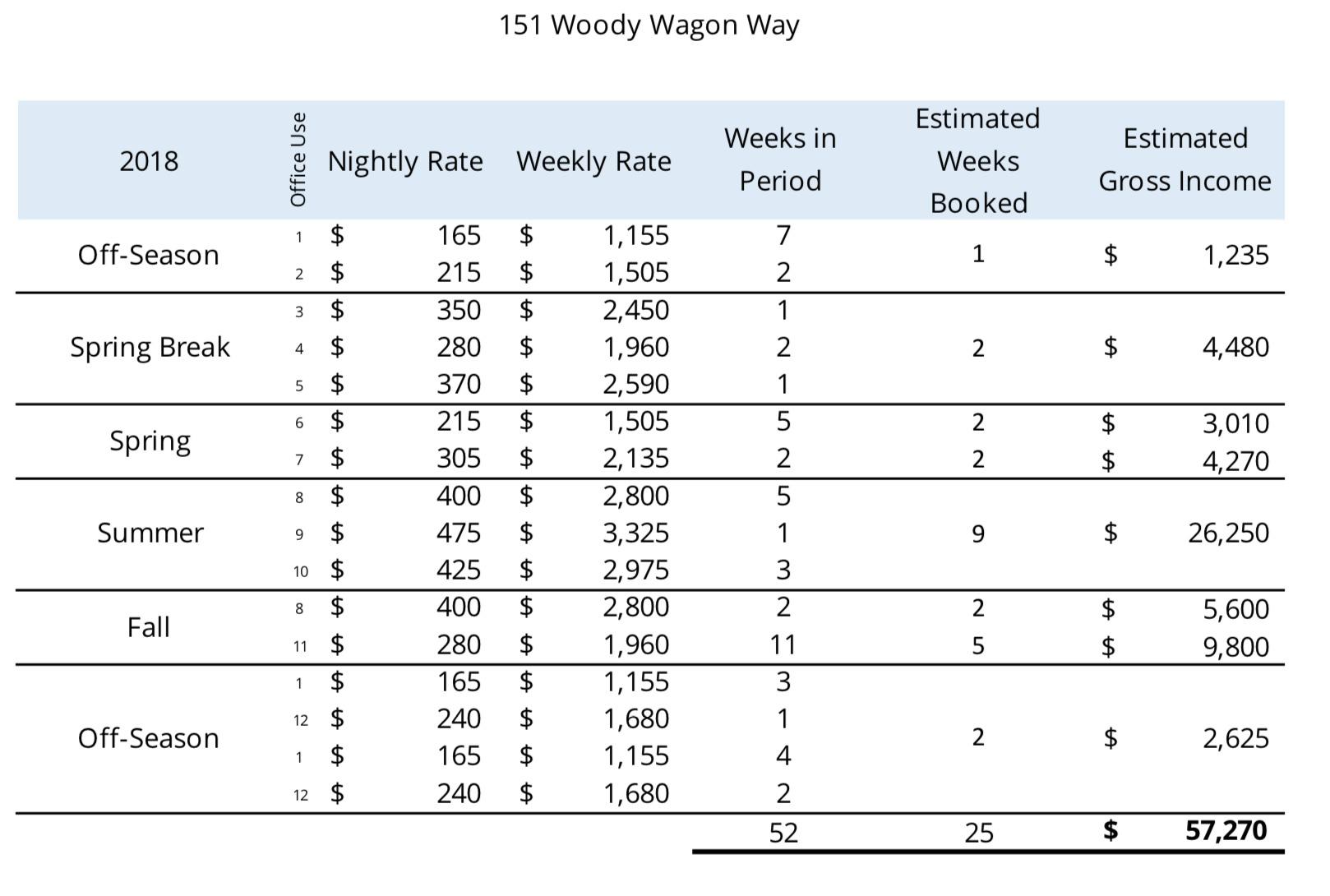 151 Woody Wagon Way

| 2018 | Office Use | Nightly Rate | Weekly Rate | Weeks in Period | Estimated Weeks Booked | Estimated Gross Income |
|---|---|---|---|---|---|---|
| Off-Season | 1 | $ 165 | $ 1,155 | 7 | 1 | $ 1,235 |
| | 2 | $ 215 | $ 1,505 | 2 | | |
| Spring Break | 3 | $ 350 | $ 2,450 | 1 | 2 | $ 4,480 |
| | 4 | $ 280 | $ 1,960 | 2 | | |
| | 5 | $ 370 | $ 2,590 | 1 | | |
| Spring | 6 | $ 215 | $ 1,505 | 5 | 2 | $ 3,010 |
| | 7 | $ 305 | $ 2,135 | 2 | 2 | $ 4,270 |
| Summer | 8 | $ 400 | $ 2,800 | 5 | 9 | $ 26,250 |
| | 9 | $ 475 | $ 3,325 | 1 | | |
| | 10 | $ 425 | $ 2,975 | 3 | | |
| Fall | 8 | $ 400 | $ 2,800 | 2 | 2 | $ 5,600 |
| | 11 | $ 280 | $ 1,960 | 11 | 5 | $ 9,800 |
| Off-Season | 1 | $ 165 | $ 1,155 | 3 | 2 | $ 2,625 |
| | 12 | $ 240 | $ 1,680 | 1 | | |
| | 1 | $ 165 | $ 1,155 | 4 | | |
| | 12 | $ 240 | $ 1,680 | 2 | | |
| | | | | 52 | 25 | $ 57,270 |